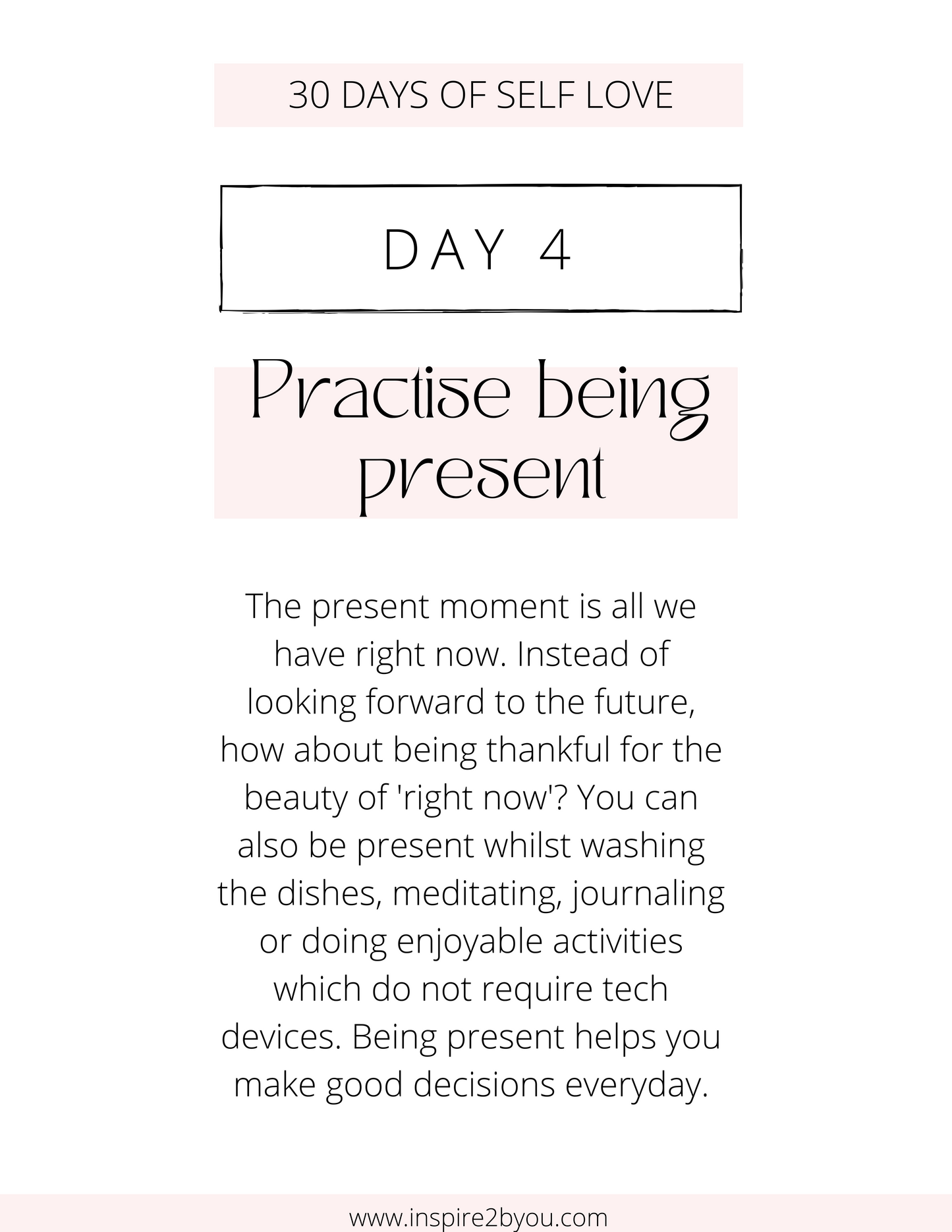 30 DAYS OF SELF LOVE

DAY 4

Practise being present

The present moment is all we have right now. Instead of looking forward to the future, how about being thankful for the beauty of 'right now'? You can also be present whilst washing the dishes, meditating, journaling or doing enjoyable activities which do not require tech devices. Being present helps you make good decisions everyday.

www.inspire2byou.com